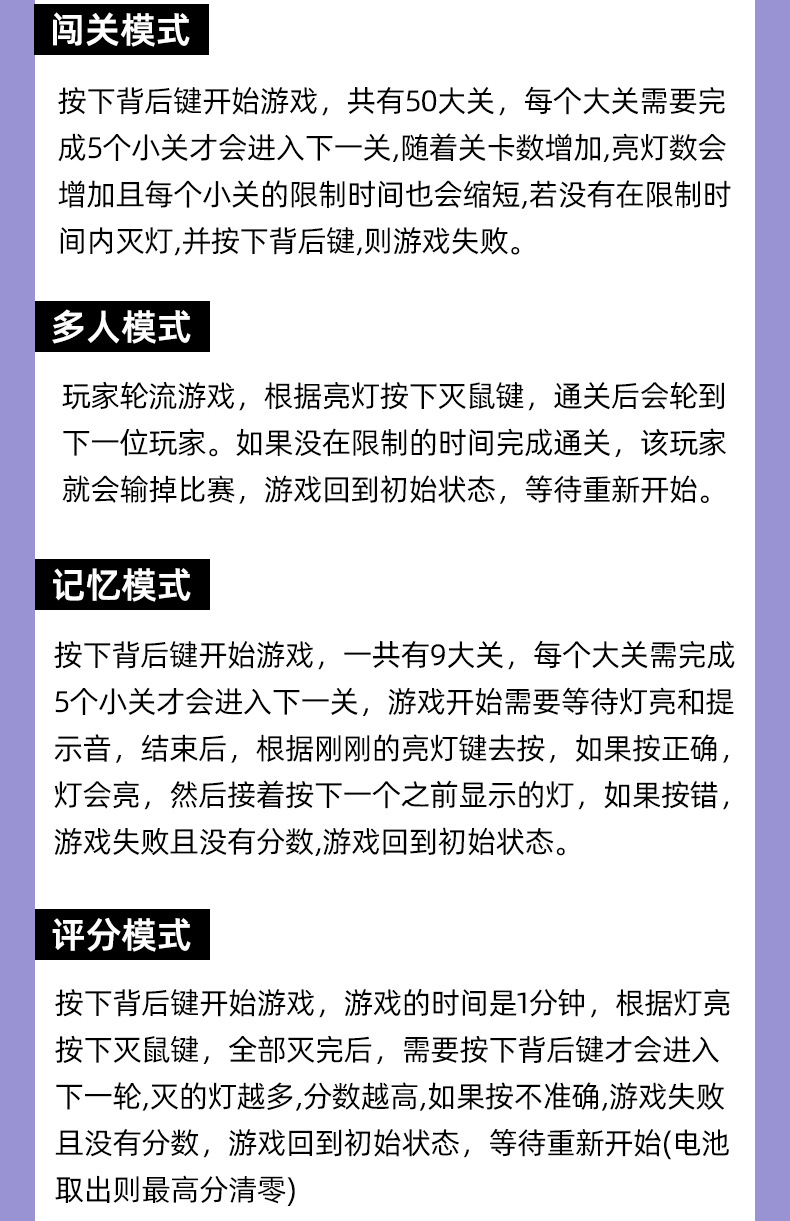 闯关模式

按下背后键开始游戏，共有50大关，每个大关需要完成5个小关才会进入下一关,随着关卡数增加,亮灯数会增加且每个小关的限制时间也会缩短,若没有在限制时间内灭灯,并按下背后键,则游戏失败。

多人模式

玩家轮流游戏，根据亮灯按下灭鼠键，通关后会轮到下一位玩家。如果没在限制的时间完成通关，该玩家就会输掉比赛，游戏回到初始状态，等待重新开始。

记忆模式

按下背后键开始游戏，一共有9大关，每个大关需完成5个小关才会进入下一关，游戏开始需要等待灯亮和提示音，结束后，根据刚刚的亮灯键去按，如果按正确，灯会亮，然后接着按下一个之前显示的灯，如果按错，游戏失败且没有分数,游戏回到初始状态。

评分模式

按下背后键开始游戏，游戏的时间是1分钟，根据灯亮按下灭鼠键，全部灭完后，需要按下背后键才会进入下一轮,灭的灯越多,分数越高,如果按不准确,游戏失败且没有分数，游戏回到初始状态，等待重新开始(电池取出则最高分清零)